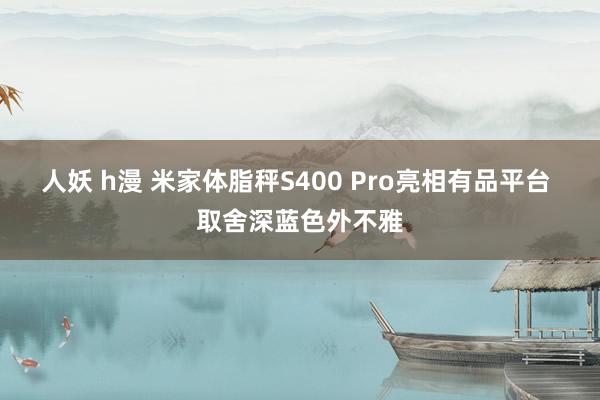 人妖 h漫 米家体脂秤S400 Pro亮相有品平台 取舍深蓝色外不雅